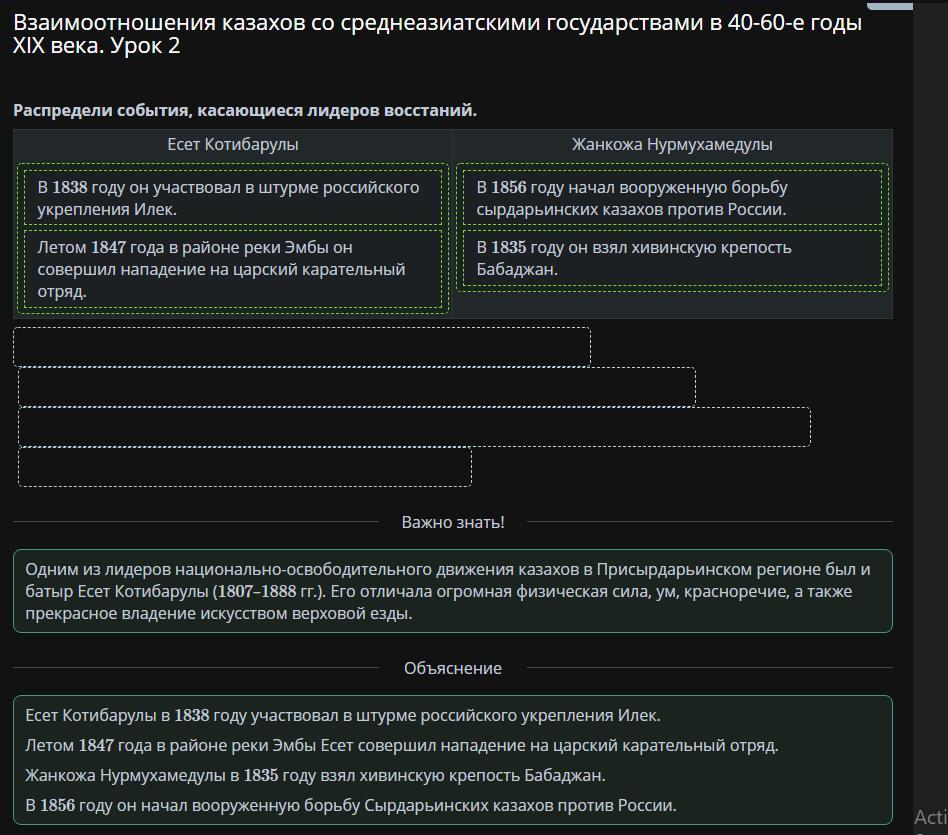 Взаимоотношения казахов со среднеазиатскими государствами в 40-60-е годы XIX века. Урок 2

Распредели события, касающиеся лидеров восстаний.

| Есет Котибарулы | Жанкожа Нурмухамедулы |
|---|---|
| В 1838 году он участвовал в штурме российского укрепления Илек. | В 1856 году начал вооруженную борьбу сырдарьинских казахов против России. |
| Летом 1847 года в районе реки Эмбы он совершил нападение на царский карательный отряд. | В 1835 году он взял хивинскую крепость Бабаджан. |

Важно знать!

Одним из лидеров национально-освободительного движения казахов в Присырдарьинском регионе был и батыр Есет Котибарулы (1807–1888 гг.). Его отличала огромная физическая сила, ум, красноречие, а также прекрасное владение искусством верховой езды.

Объяснение

Есет Котибарулы в 1838 году участвовал в штурме российского укрепления Илек.

Летом 1847 года в районе реки Эмбы Есет совершил нападение на царский карательный отряд.

Жанкожа Нурмухамедулы в 1835 году взял хивинскую крепость Бабаджан.

В 1856 году он начал вооруженную борьбу Сырдарьинских казахов против России.

Acti